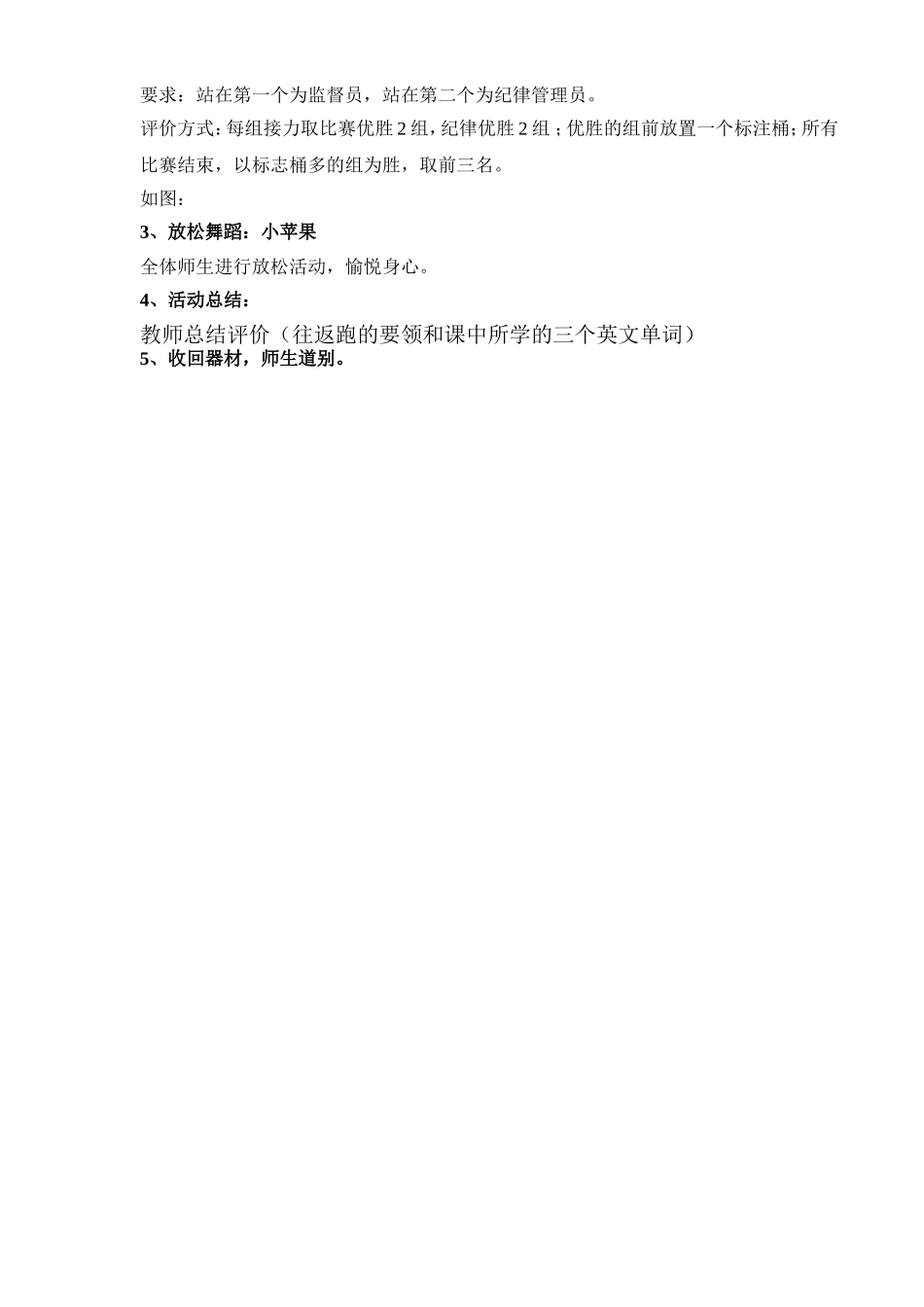 要求：站在第一个为监督员，站在第二个为纪律管理员。

评价方式:每组接力取比赛优胜2组,纪律优胜2组;优胜的组前放置一个标注桶;所有比赛结束，以标志桶多的组为胜，取前三名。

如图：

3、放松舞蹈：小苹果

全体师生进行放松活动，愉悦身心。

4、活动总结：

教师总结评价（往返跑的要领和课中所学的三个英文单词）

5、收回器材，师生道别。